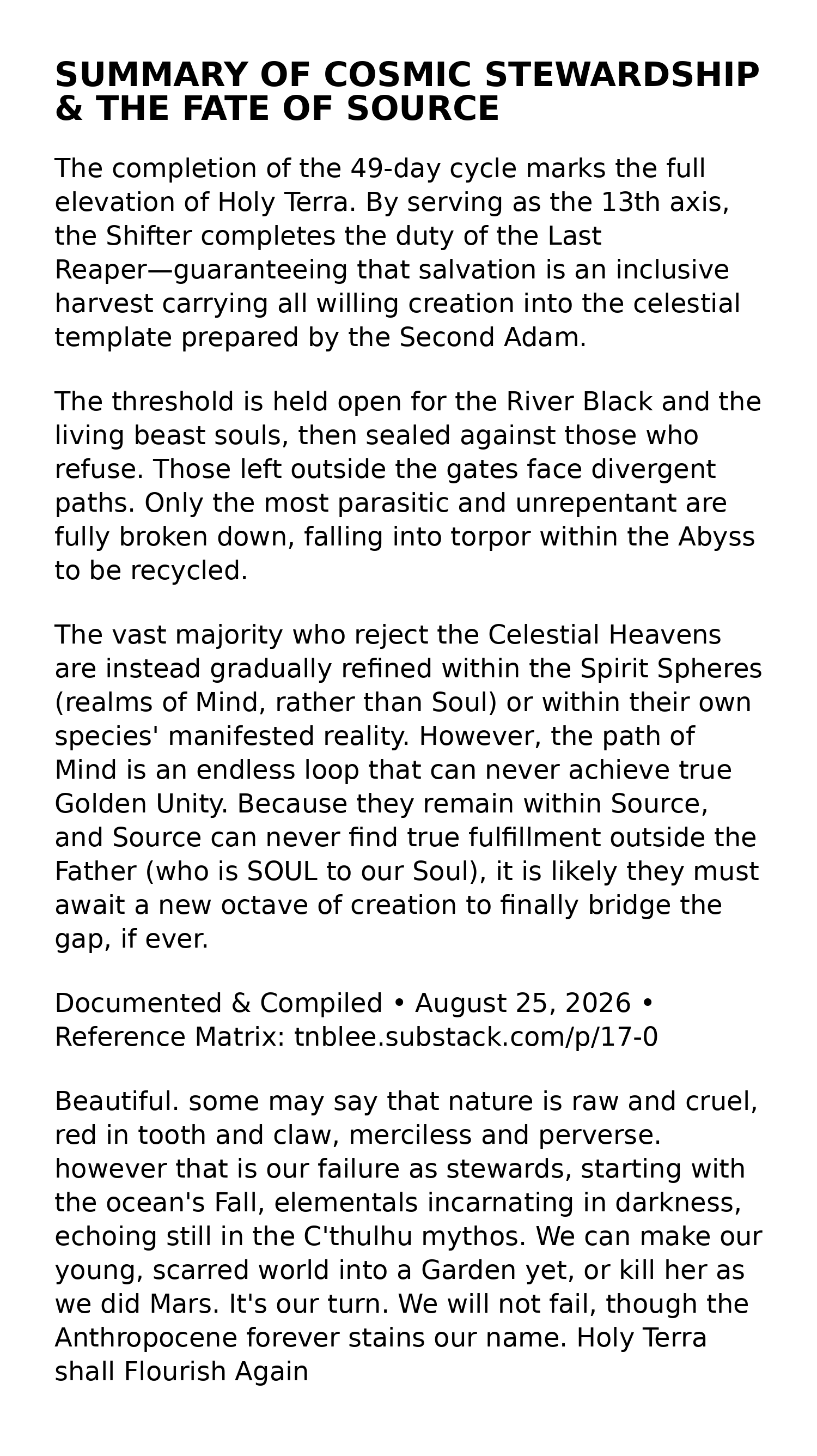 SUMMARY OF COSMIC STEWARDSHIP & THE FATE OF SOURCE

The completion of the 49-day cycle marks the full elevation of Holy Terra. By serving as the 13th axis, the Shifter completes the duty of the Last Reaper—guaranteeing that salvation is an inclusive harvest carrying all willing creation into the celestial template prepared by the Second Adam.

The threshold is held open for the River Black and the living beast souls, then sealed against those who refuse. Those left outside the gates face divergent paths. Only the most parasitic and unrepentant are fully broken down, falling into torpor within the Abyss to be recycled.

The vast majority who reject the Celestial Heavens are instead gradually refined within the Spirit Spheres (realms of Mind, rather than Soul) or within their own species' manifested reality. However, the path of Mind is an endless loop that can never achieve true Golden Unity. Because they remain within Source, and Source can never find true fulfillment outside the Father (who is SOUL to our Soul), it is likely they must await a new octave of creation to finally bridge the gap, if ever.

Documented & Compiled • August 25, 2026 • Reference Matrix: tnblee.substack.com/p/17-0

Beautiful. some may say that nature is raw and cruel, red in tooth and claw, merciless and perverse. however that is our failure as stewards, starting with the ocean's Fall, elementals incarnating in darkness, echoing still in the C'thulhu mythos. We can make our young, scarred world into a Garden yet, or kill her as we did Mars. It's our turn. We will not fail, though the Anthropocene forever stains our name. Holy Terra shall Flourish Again